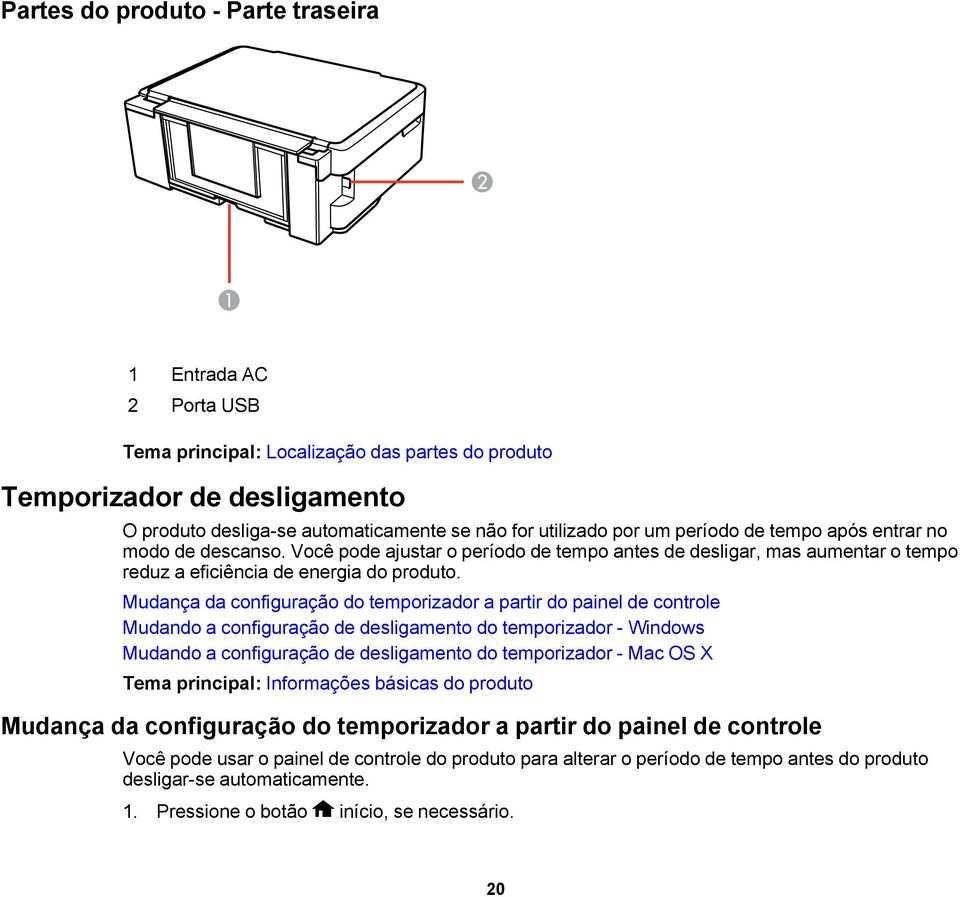 Partes do produto - Parte traseira

2

1

1 Entrada AC
2 Porta USB

Tema principal: Localização das partes do produto

Temporizador de desligamento

O produto desliga-se automaticamente se não for utilizado por um período de tempo após entrar no modo de descanso. Você pode ajustar o período de tempo antes de desligar, mas aumentar o tempo reduz a eficiência de energia do produto.

Mudança da configuração do temporizador a partir do painel de controle
Mudando a configuração de desligamento do temporizador - Windows
Mudando a configuração de desligamento do temporizador - Mac OS X
Tema principal: Informações básicas do produto

Mudança da configuração do temporizador a partir do painel de controle

Você pode usar o painel de controle do produto para alterar o período de tempo antes do produto desligar-se automaticamente.

1. Pressione o botão início, se necessário.

20